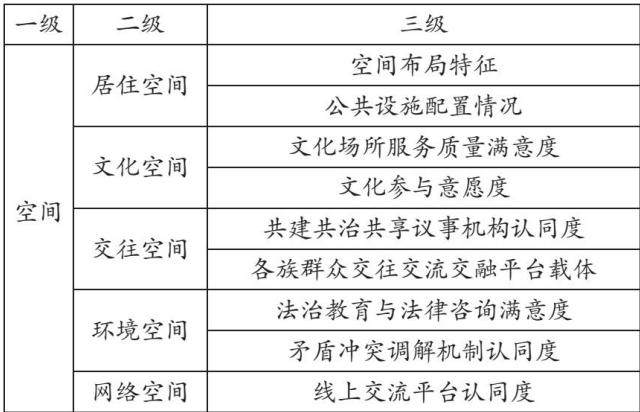 | 一级 | 二级 | 三级 |
|---|---|---|
| 空间 | 居住空间 | 空间布局特征 |
|  |  | 公共设施配置情况 |
|  | 文化空间 | 文化场所服务质量满意度 |
|  |  | 文化参与意愿度 |
|  | 交往空间 | 共建共治共享议事机构认同度 |
|  |  | 各族群众交往交流交融平台载体 |
|  | 环境空间 | 法治教育与法律咨询满意度 |
|  |  | 矛盾冲突调解机制认同度 |
|  | 网络空间 | 线上交流平台认同度 |